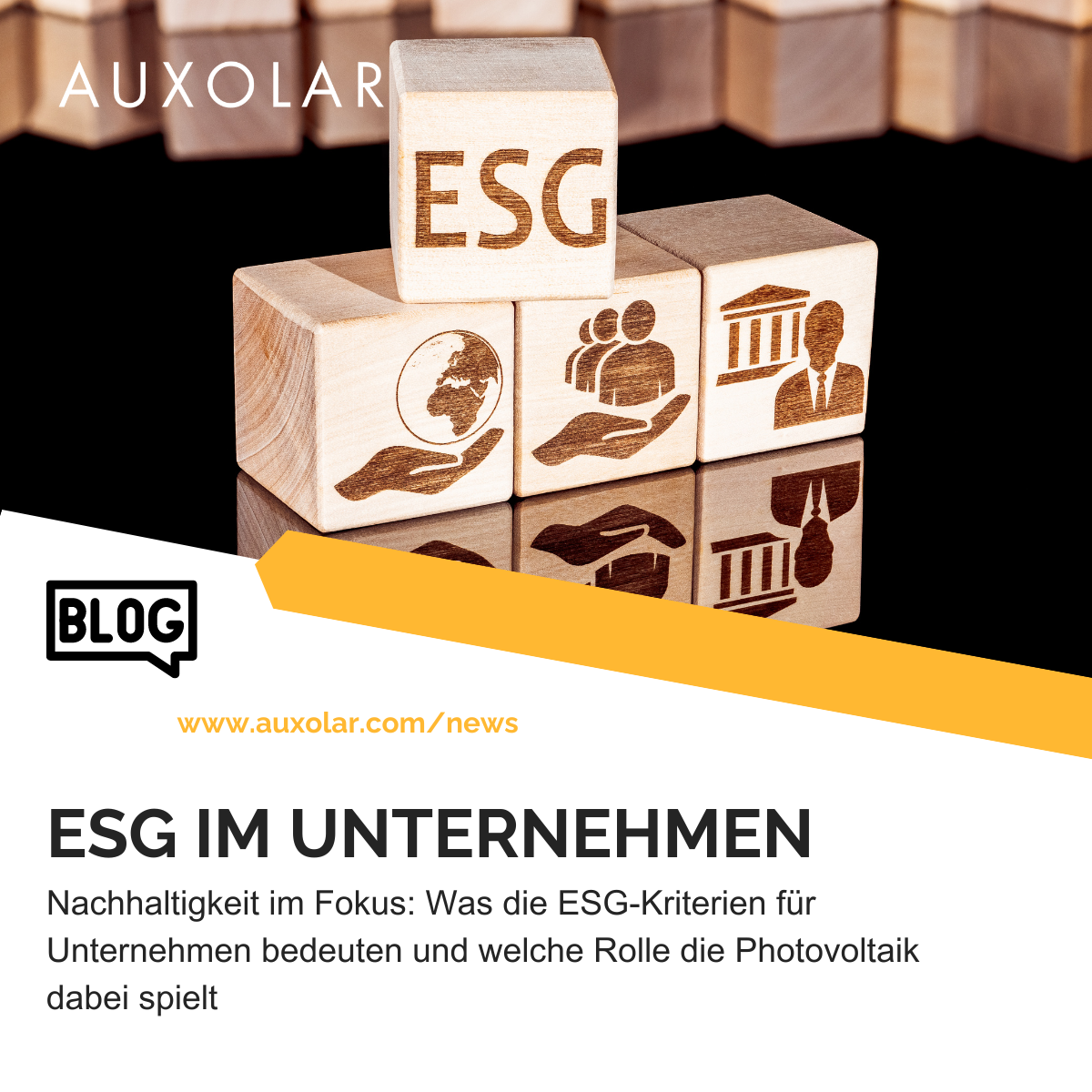 AUXOLAR

ESG

BLOG

www.auxolar.com/news

ESG IM UNTERNEHMEN

Nachhaltigkeit im Fokus: Was die ESG-Kriterien für Unternehmen bedeuten und welche Rolle die Photovoltaik dabei spielt